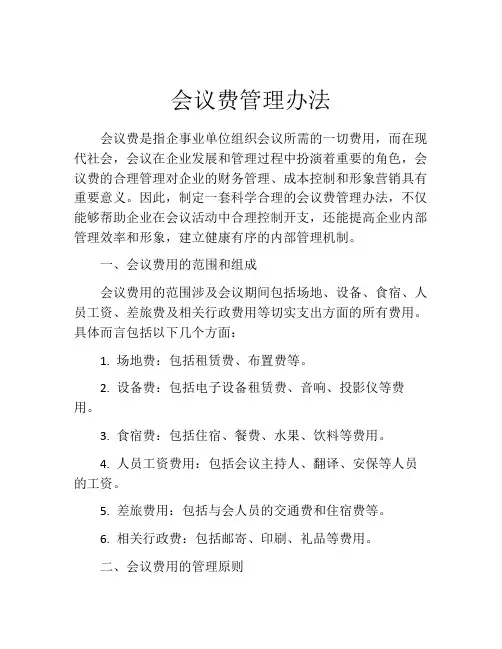 会议费管理办法

会议费是指企事业单位组织会议所需的一切费用，而在现代社会，会议在企业发展和管理过程中扮演着重要的角色，会议费的合理管理对企业的财务管理、成本控制和形象营销具有重要意义。因此，制定一套科学合理的会议费管理办法，不仅能够帮助企业在会议活动中合理控制开支，还能提高企业内部管理效率和形象，建立健康有序的内部管理机制。

一、会议费用的范围和组成

会议费用的范围涉及会议期间包括场地、设备、食宿、人员工资、差旅费及相关行政费用等切实支出方面的所有费用。具体而言包括以下几个方面：

1. 场地费：包括租赁费、布置费等。

2. 设备费：包括电子设备租赁费、音响、投影仪等费用。

3. 食宿费：包括住宿、餐费、水果、饮料等费用。

4. 人员工资费用：包括会议主持人、翻译、安保等人员的工资。

5. 差旅费用：包括与会人员的交通费和住宿费等。

6. 相关行政费：包括邮寄、印刷、礼品等费用。

二、会议费用的管理原则